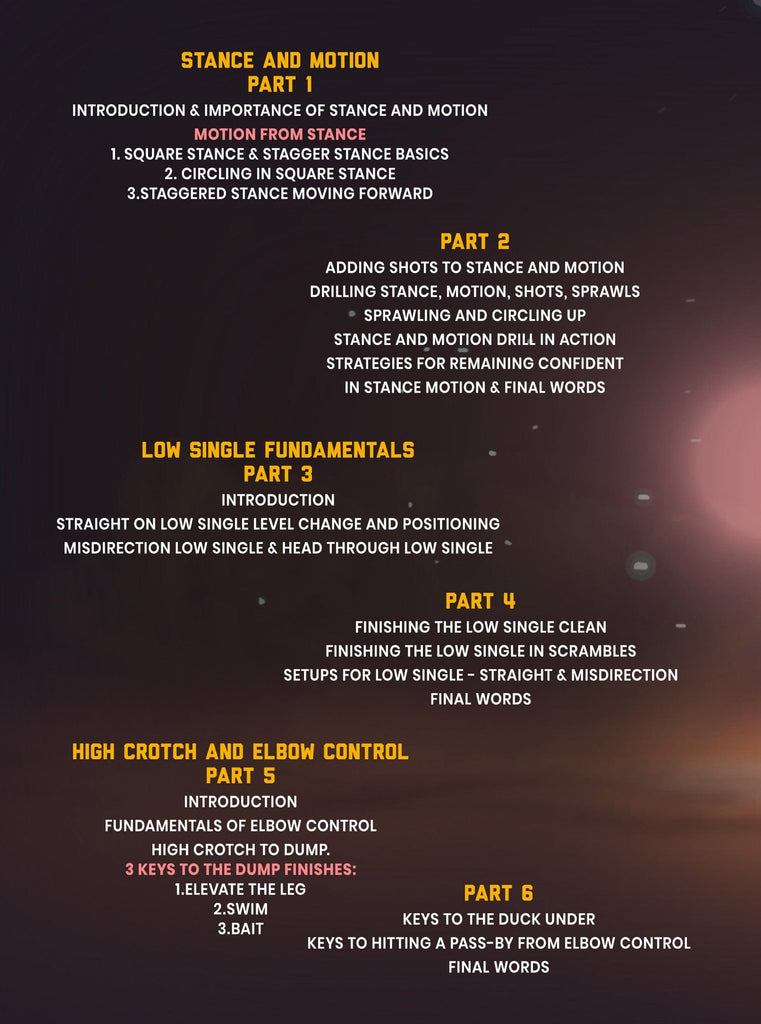 STANCE AND MOTION
PART 1
INTRODUCTION & IMPORTANCE OF STANCE AND MOTION
MOTION FROM STANCE
1. SQUARE STANCE & STAGGER STANCE BASICS
2. CIRCLING IN SQUARE STANCE
3.STAGGERED STANCE MOVING FORWARD

PART 2
ADDING SHOTS TO STANCE AND MOTION
DRILLING STANCE, MOTION, SHOTS, SPRAWLS
SPRAWLING AND CIRCLING UP
STANCE AND MOTION DRILL IN ACTION
STRATEGIES FOR REMAINING CONFIDENT
IN STANCE MOTION & FINAL WORDS

LOW SINGLE FUNDAMENTALS
PART 3
INTRODUCTION
STRAIGHT ON LOW SINGLE LEVEL CHANGE AND POSITIONING
MISDIRECTION LOW SINGLE & HEAD THROUGH LOW SINGLE

PART 4
FINISHING THE LOW SINGLE CLEAN
FINISHING THE LOW SINGLE IN SCRAMBLES
SETUPS FOR LOW SINGLE - STRAIGHT & MISDIRECTION
FINAL WORDS

HIGH CROTCH AND ELBOW CONTROL
PART 5
INTRODUCTION
FUNDAMENTALS OF ELBOW CONTROL
HIGH CROTCH TO DUMP.
3 KEYS TO THE DUMP FINISHES:
1.ELEVATE THE LEG
2.SWIM
3.BAIT

PART 6
KEYS TO THE DUCK UNDER
KEYS TO HITTING A PASS-BY FROM ELBOW CONTROL
FINAL WORDS